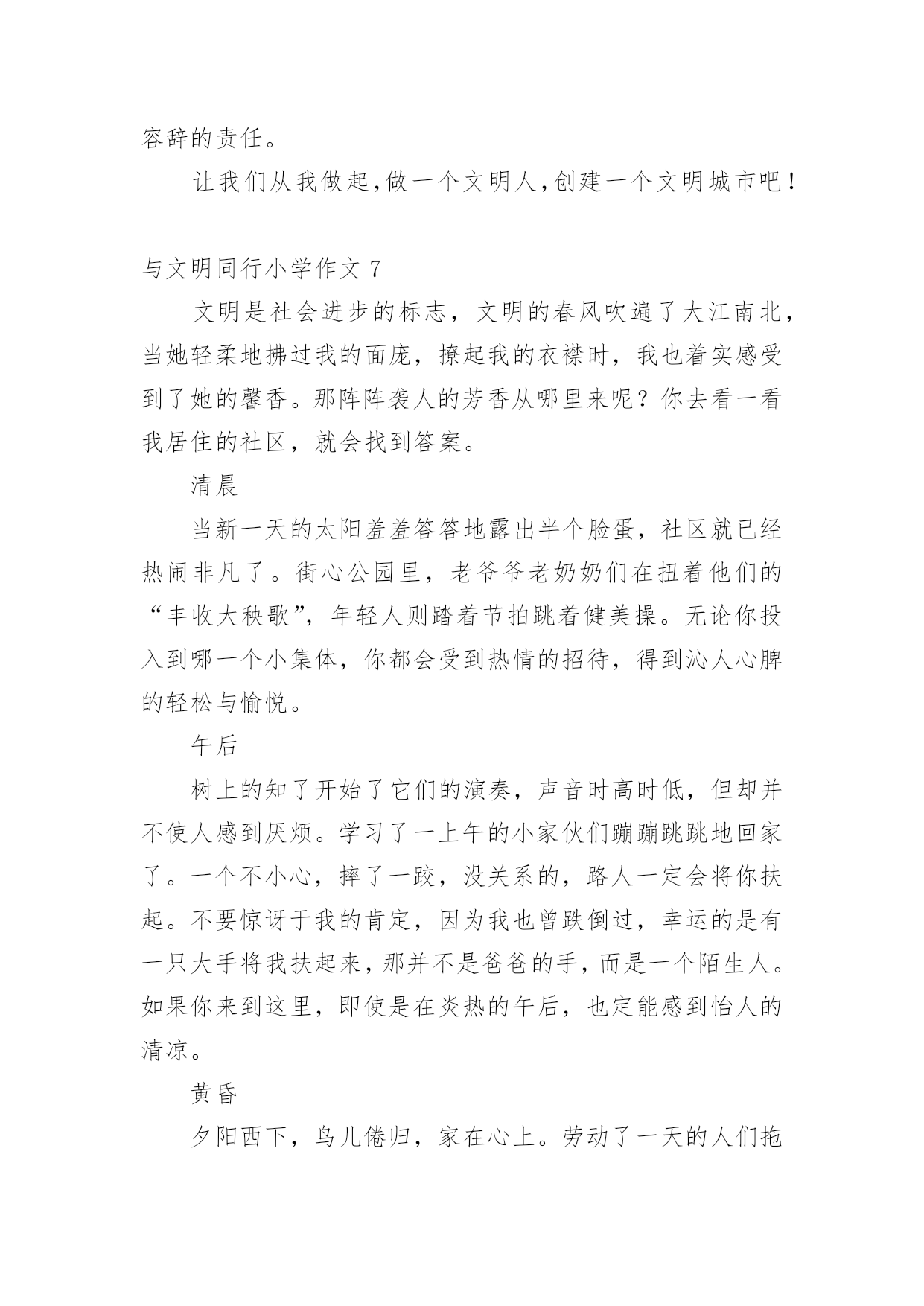 容辞的责任。

让我们从我做起,做一个文明人,创建一个文明城市吧!

与文明同行小学作文 7

文明是社会进步的标志，文明的春风吹遍了大江南北，当她轻柔地拂过我的面庞，撩起我的衣襟时，我也着实感受到了她的馨香。那阵阵袭人的芳香从哪里来呢？你去看一看我居住的社区，就会找到答案。

清晨

当新一天的太阳羞羞答答地露出半个脸蛋，社区就已经热闹非凡了。街心公园里，老爷爷老奶奶们在扭着他们的“丰收大秧歌”，年轻人则踏着节拍跳着健美操。无论你投入到哪一个小集体，你都会受到热情的招待，得到沁人心脾的轻松与愉悦。

午后

树上的知了开始了它们的演奏，声音时高时低，但却并不使人感到厌烦。学习了一上午的小家伙们蹦蹦跳跳地回家了。一个不小心，摔了一跤，没关系的，路人一定会将你扶起。不要惊讶于我的肯定，因为我也曾跌倒过，幸运的是有一只大手将我扶起来，那并不是爸爸的手，而是一个陌生人。如果你来到这里，即使是在炎热的午后，也定能感到怡人的清凉。

黄昏

夕阳西下，鸟儿倦归，家在心上。劳动了一天的人们拖